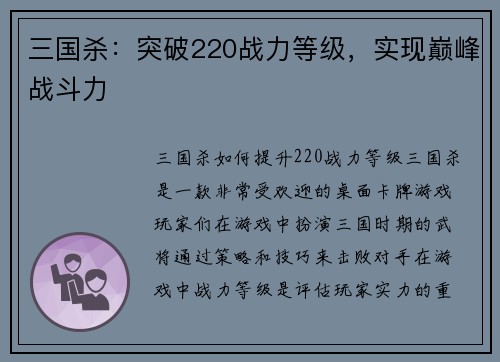 三国杀：突破220战力等级，实现巅峰战斗力

三国杀如何提升220战力等级三国杀是一款非常受欢迎的桌面卡牌游戏玩家们在游戏中扮演三国时期的武将通过策略和技巧来击败对手在游戏中战力等级是评估玩家实力的重